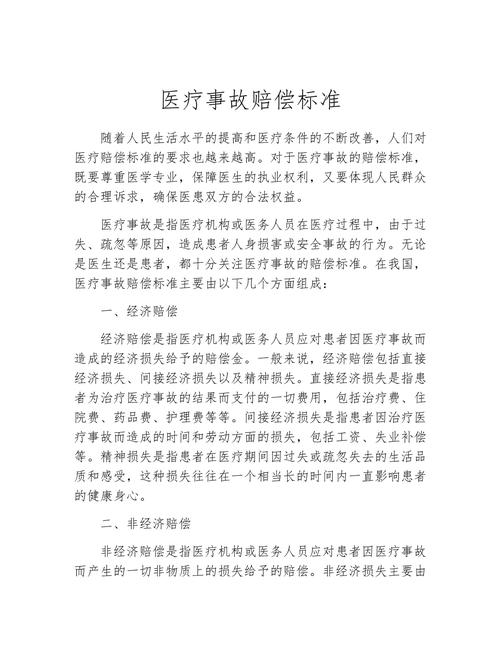 医疗事故赔偿标准

随着人民生活水平的提高和医疗条件的不断改善，人们对医疗赔偿标准的要求也越来越高。对于医疗事故的赔偿标准，既要尊重医学专业，保障医生的执业权利，又要体现人民群众的合理诉求，确保医患双方的合法权益。

医疗事故是指医疗机构或医务人员在医疗过程中，由于过失、疏忽等原因，造成患者人身损害或安全事故的行为。无论是医生还是患者，都十分关注医疗事故的赔偿标准。在我国，医疗事故赔偿标准主要由以下几个方面组成：

一、经济赔偿

经济赔偿是指医疗机构或医务人员应对患者因医疗事故而造成的经济损失给予的赔偿金。一般来说，经济赔偿包括直接经济损失、间接经济损失以及精神损失。直接经济损失是指患者为治疗医疗事故的结果而支付的一切费用，包括治疗费、住院费、药品费、护理费等等。间接经济损失是指患者因治疗医疗事故而造成的时间和劳动方面的损失，包括工资、失业补偿等。精神损失是指患者在医疗期间因过失或疏忽失去的生活品质和感受，这种损失往往在一个相当长的时间内一直影响患者的健康身心。

二、非经济赔偿

非经济赔偿是指医疗机构或医务人员应对患者因医疗事故而产生的一切非物质上的损失给予的赔偿。非经济损失主要由